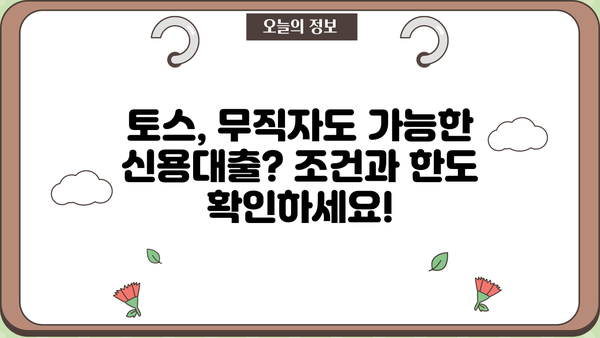 오늘의 정보

토스, 무직자도 가능한 신용대출? 조건과 한도 확인하세요!